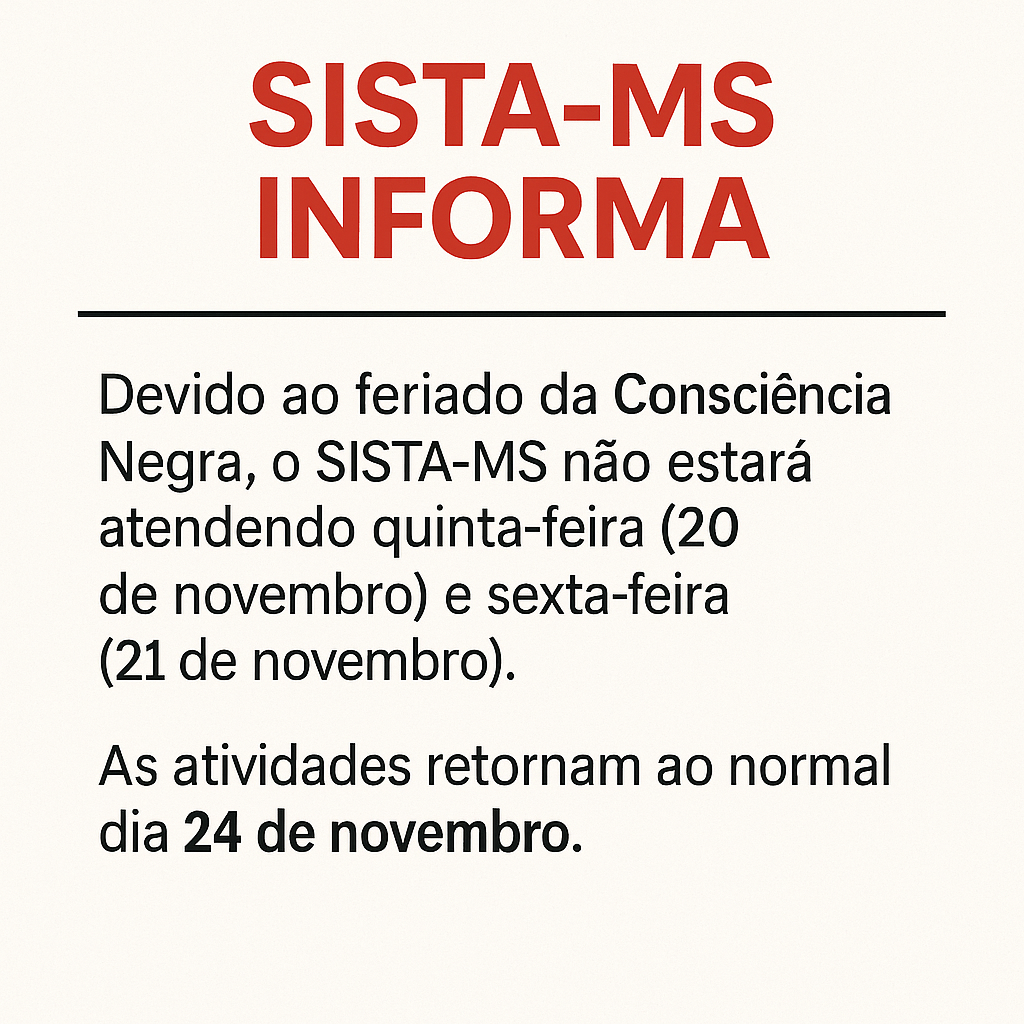 SISTA-MS
INFORMA

Devido ao feriado da Consciência Negra, o SISTA-MS não estará atendendo quinta-feira (20 de novembro) e sexta-feira (21 de novembro).

As atividades retornam ao normal dia 24 de novembro.